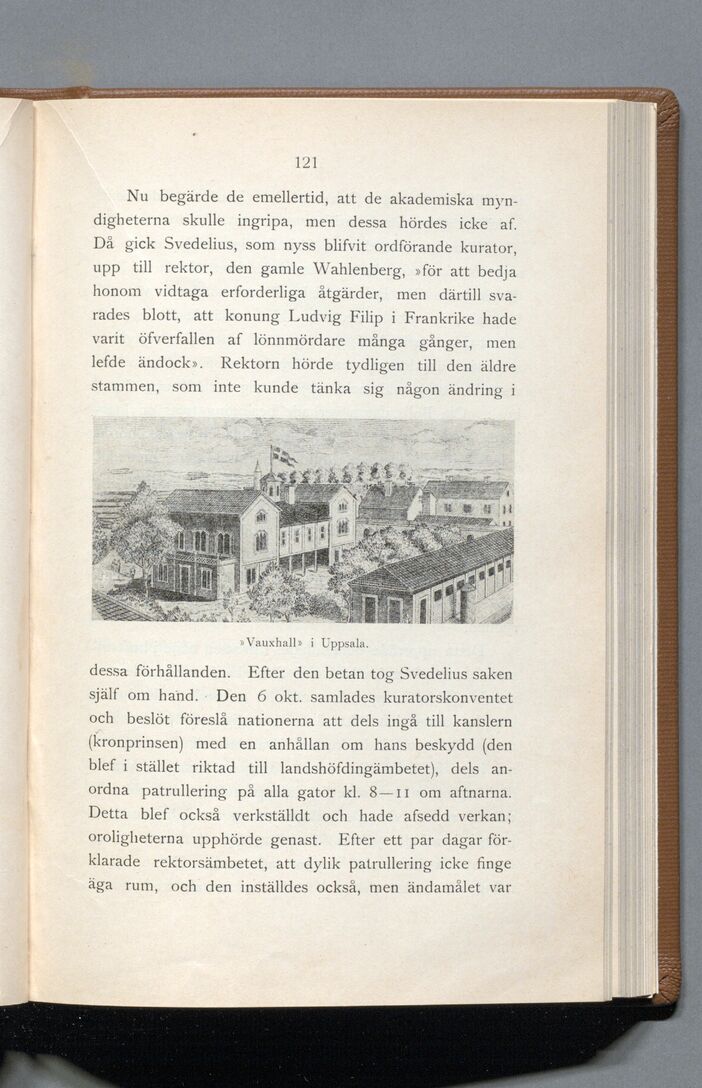 121

Nu begärde de emellertid, att de akademiska myndigheterna skulle ingripa, men dessa hördes icke af. Då gick Svedelius, som nyss blifvit ordförande kurator, upp till rektor, den gamle Wahlenberg, »för att bedja honom vidtaga erforderliga åtgärder, men därtill svarades blott, att konung Ludvig Filip i Frankrike hade varit öfverfallen af lönnmördare många gånger, men lefde ändock». Rektorn hörde tydligen till den äldre stammen, som inte kunde tänka sig någon ändring i

»Vauxhall» i Uppsala.

dessa förhållanden. Efter den betan tog Svedelius saken själf om hand. Den 6 okt. samlades kuratorskonventet och beslöt föreslå nationerna att dels ingå till kanslern (kronprinsen) med en anhållan om hans beskydd (den blef i stället riktad till landshöfdingämbetet), dels anordna patrullering på alla gator kl. 8—11 om aftnarna. Detta blef också verkställdt och hade afsedd verkan; oroligheterna upphörde genast. Efter ett par dagar förklarade rektorsämbetet, att dylik patrullering icke finge äga rum, och den inställdes också, men ändamålet var